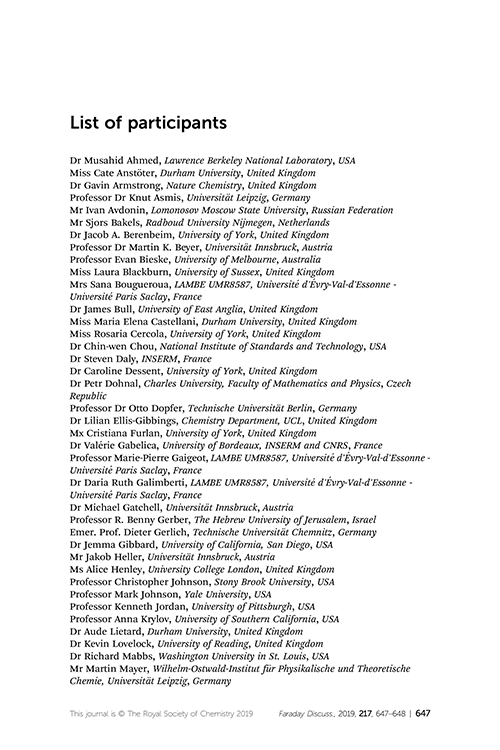 List of participants

Dr Musahid Ahmed, Lawrence Berkeley National Laboratory, USA
Miss Cate Anstöter, Durham University, United Kingdom
Dr Gavin Armstrong, Nature Chemistry, United Kingdom
Professor Dr Knut Asmis, Universität Leipzig, Germany
Mr Ivan Avdonin, Lomonosov Moscow State University, Russian Federation
Mr Sjors Bakels, Radboud University Nijmegen, Netherlands
Dr Jacob A. Berenbeim, University of York, United Kingdom
Professor Dr Martin K. Beyer, Universität Innsbruck, Austria
Professor Evan Bieske, University of Melbourne, Australia
Miss Laura Blackburn, University of Sussex, United Kingdom
Mrs Sana Bougueroua, LAMBE UMR8587, Université d'Évry-Val-d'Essonne - Université Paris Saclay, France
Dr James Bull, University of East Anglia, United Kingdom
Miss Maria Elena Castellani, Durham University, United Kingdom
Miss Rosaria Cercola, University of York, United Kingdom
Dr Chin-wen Chou, National Institute of Standards and Technology, USA
Dr Steven Daly, INSERM, France
Dr Caroline Dessent, University of York, United Kingdom
Dr Petr Dohnal, Charles University, Faculty of Mathematics and Physics, Czech Republic
Professor Dr Otto Dopfer, Technische Universität Berlin, Germany
Dr Lilian Ellis-Gibbings, Chemistry Department, UCL, United Kingdom
Mx Cristiana Furlan, University of York, United Kingdom
Dr Valérie Gabelica, University of Bordeaux, INSERM and CNRS, France
Professor Marie-Pierre Gaigeot, LAMBE UMR8587, Université d'Évry-Val-d'Essonne - Université Paris Saclay, France
Dr Daria Ruth Galimberti, LAMBE UMR8587, Université d'Évry-Val-d'Essonne - Université Paris Saclay, France
Dr Michael Gatchell, Universität Innsbruck, Austria
Professor R. Benny Gerber, The Hebrew University of Jerusalem, Israel
Emer. Prof. Dieter Gerlich, Technische Universität Chemnitz, Germany
Dr Jemma Gibbard, University of California, San Diego, USA
Mr Jakob Heller, Universität Innsbruck, Austria
Ms Alice Henley, University College London, United Kingdom
Professor Christopher Johnson, Stony Brook University, USA
Professor Mark Johnson, Yale University, USA
Professor Kenneth Jordan, University of Pittsburgh, USA
Professor Anna Krylov, University of Southern California, USA
Dr Aude Lietard, Durham University, United Kingdom
Dr Kevin Lovelock, University of Reading, United Kingdom
Dr Richard Mabbs, Washington University in St. Louis, USA
Mr Martin Mayer, Wilhelm-Ostwald-Institut für Physikalische und Theoretische Chemie, Universität Leipzig, Germany

This journal is © The Royal Society of Chemistry 2019   Faraday Discuss., 2019, 217, 647–648 | 647